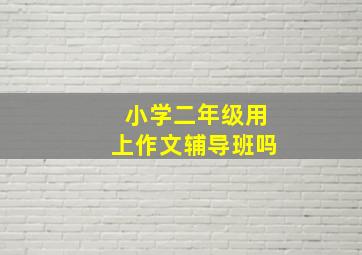 小学二年级用
上作文辅导班吗